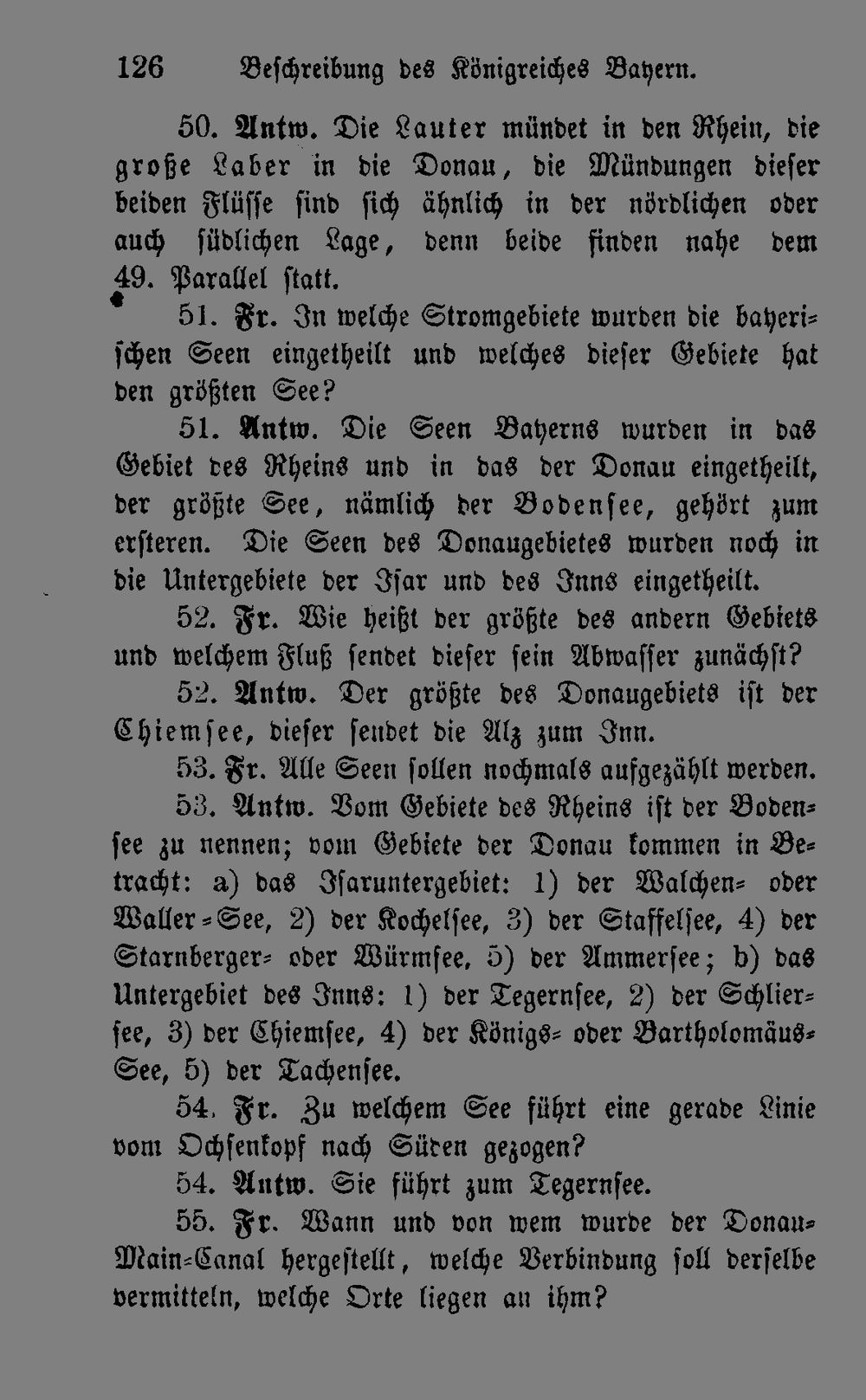 126 Beschreibung des Königreiches Bayern.

50. Antw. Die Lauter mündet in den Rhein, die große Laber in die Donau, die Mündungen dieser beiden Flüsse sind sich ähnlich in der nördlichen oder auch südlichen Lage, denn beide finden nahe dem 49. Parallel statt.

51. Fr. In welche Stromgebiete wurden die bayerischen Seen eingetheilt und welches dieser Gebiete hat den größten See?

51. Antw. Die Seen Bayerns wurden in das Gebiet des Rheins und in das der Donau eingetheilt, der größte See, nämlich der Bodensee, gehört zum ersteren. Die Seen des Donaugebietes wurden noch in die Untergebiete der Isar und des Inns eingetheilt.

52. Fr. Wie heißt der größte des andern Gebiets und welchem Fluß sendet dieser sein Abwasser zunächst?

52. Antw. Der größte des Donaugebiets ist der Chiemsee, dieser sendet die Alz zum Inn.

53. Fr. Alle Seen sollen nochmals aufgezählt werden.

53. Antw. Vom Gebiete des Rheins ist der Bodensee zu nennen; vom Gebiete der Donau kommen in Betracht: a) das Isaruntergebiet: 1) der Walchen- oder Waller-See, 2) der Kochelsee, 3) der Staffelsee, 4) der Starnberger- oder Würmsee, 5) der Ammersee; b) das Untergebiet des Inns: 1) der Tegernsee, 2) der Schliersee, 3) der Chiemsee, 4) der Königs- oder Bartholomäus-See, 5) der Tachensee.

54. Fr. Zu welchem See führt eine gerade Linie vom Ochsenkopf nach Süden gezogen?

54. Antw. Sie führt zum Tegernsee.

55. Fr. Wann und von wem wurde der Donau-Main-Canal hergestellt, welche Verbindung soll derselbe vermitteln, welche Orte liegen an ihm?